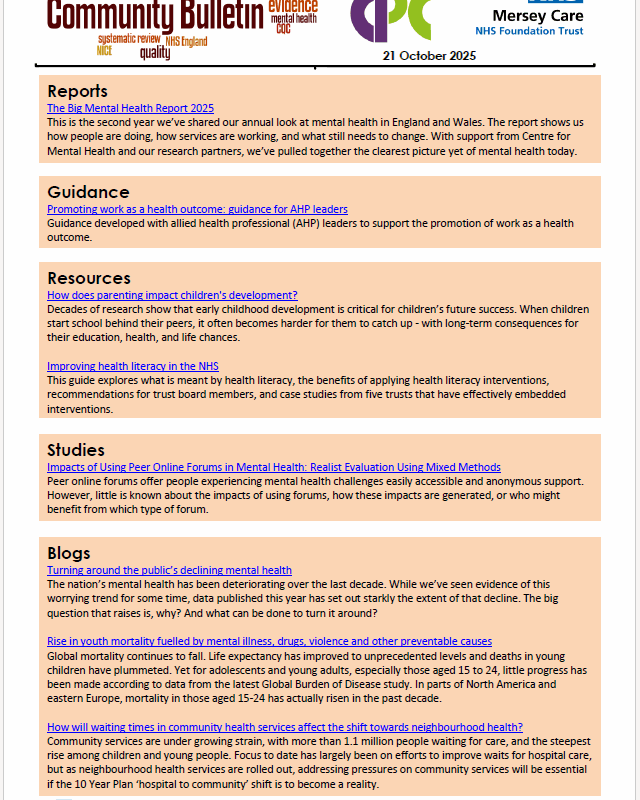 Community Bulletin evidence mental health CQC systematic review NHS England NICE quality

Mersey Care
NHS Foundation Trust

21 October 2025

Reports
The Big Mental Health Report 2025
This is the second year we've shared our annual look at mental health in England and Wales. The report shows us how people are doing, how services are working, and what still needs to change. With support from Centre for Mental Health and our research partners, we've pulled together the clearest picture yet of mental health today.

Guidance
Promoting work as a health outcome: guidance for AHP leaders
Guidance developed with allied health professional (AHP) leaders to support the promotion of work as a health outcome.

Resources
How does parenting impact children's development?
Decades of research show that early childhood development is critical for children's future success. When children start school behind their peers, it often becomes harder for them to catch up - with long-term consequences for their education, health, and life chances.

Improving health literacy in the NHS
This guide explores what is meant by health literacy, the benefits of applying health literacy interventions, recommendations for trust board members, and case studies from five trusts that have effectively embedded interventions.

Studies
Impacts of Using Peer Online Forums in Mental Health: Realist Evaluation Using Mixed Methods
Peer online forums offer people experiencing mental health challenges easily accessible and anonymous support. However, little is known about the impacts of using forums, how these impacts are generated, or who might benefit from which type of forum.

Blogs
Turning around the public's declining mental health
The nation's mental health has been deteriorating over the last decade. While we've seen evidence of this worrying trend for some time, data published this year has set out starkly the extent of that decline. The big question that raises is, why? And what can be done to turn it around?

Rise in youth mortality fuelled by mental illness, drugs, violence and other preventable causes
Global mortality continues to fall. Life expectancy has improved to unprecedented levels and deaths in young children have plummeted. Yet for adolescents and young adults, especially those aged 15 to 24, little progress has been made according to data from the latest Global Burden of Disease study. In parts of North America and eastern Europe, mortality in those aged 15-24 has actually risen in the past decade.

How will waiting times in community health services affect the shift towards neighbourhood health?
Community services are under growing strain, with more than 1.1 million people waiting for care, and the steepest rise among children and young people. Focus to date has largely been on efforts to improve waits for hospital care, but as neighbourhood health services are rolled out, addressing pressures on community services will be essential if the 10 Year Plan 'hospital to community' shift is to become a reality.